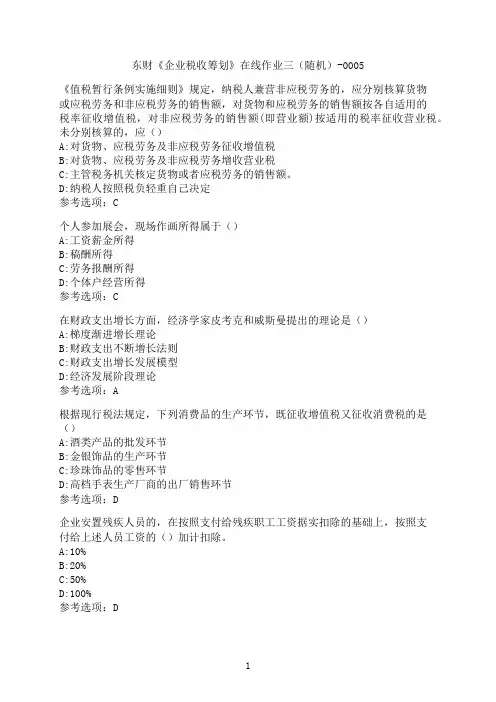 东财《企业税收筹划》在线作业三（随机）-0005

《值税暂行条例实施细则》规定，纳税人兼营非应税劳务的，应分别核算货物或应税劳务和非应税劳务的销售额，对货物和应税劳务的销售额按各自适用的税率征收增值税，对非应税劳务的销售额(即营业额)按适用的税率征收营业税。未分别核算的，应（）
A:对货物、应税劳务及非应税劳务征收增值税
B:对货物、应税劳务及非应税劳务增收营业税
C:主管税务机关核定货物或者应税劳务的销售额。
D:纳税人按照税负轻重自己决定
参考选项：C

个人参加展会，现场作画所得属于（）
A:工资薪金所得
B:稿酬所得
C:劳务报酬所得
D:个体户经营所得
参考选项：C

在财政支出增长方面，经济学家皮考克和威斯曼提出的理论是（）
A:梯度渐进增长理论
B:财政支出不断增长法则
C:财政支出增长发展模型
D:经济发展阶段理论
参考选项：A

根据现行税法规定，下列消费品的生产环节，既征收增值税又征收消费税的是（）
A:酒类产品的批发环节
B:金银饰品的生产环节
C:珍珠饰品的零售环节
D:高档手表生产厂商的出厂销售环节
参考选项：D

企业安置残疾人员的，在按照支付给残疾职工工资据实扣除的基础上，按照支付给上述人员工资的（）加计扣除。
A:10%
B:20%
C:50%
D:100%
参考选项：D

1